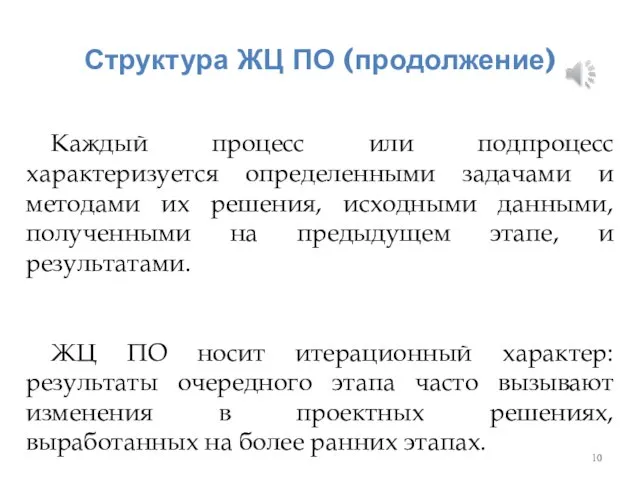 Структура ЖЦ ПО (продолжение)

Каждый процесс или подпроцесс характеризуется определенными задачами и методами их решения, исходными данными, полученными на предыдущем этапе, и результатами.

ЖЦ ПО носит итерационный характер: результаты очередного этапа часто вызывают изменения в проектных решениях, выработанных на более ранних этапах.

10